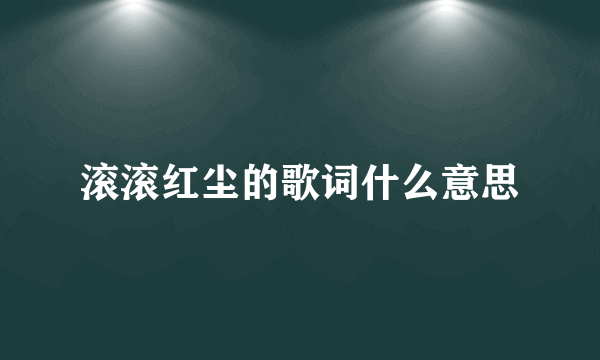 滚滚红尘的歌词什么意思